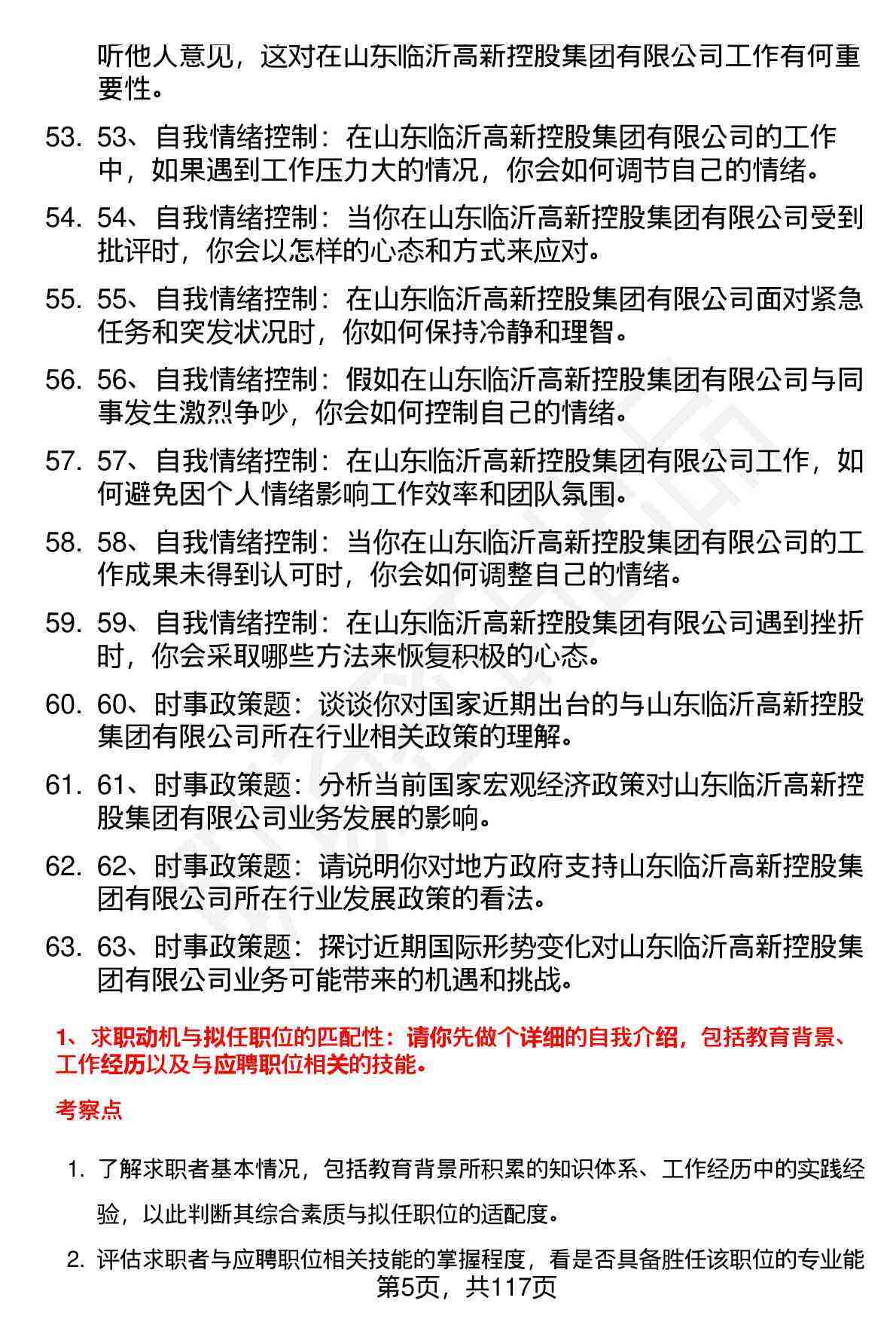 听他人意见，这对在山东临沂高新控股集团有限公司工作有何重要性。

53. 53、自我情绪控制：在山东临沂高新控股集团有限公司的工作中，如果遇到工作压力大的情况，你会如何调节自己的情绪。

54. 54、自我情绪控制：当你在山东临沂高新控股集团有限公司受到批评时，你会以怎样的心态和方式来应对。

55. 55、自我情绪控制：在山东临沂高新控股集团有限公司面对紧急任务和突发状况时，你如何保持冷静和理智。

56. 56、自我情绪控制：假如在山东临沂高新控股集团有限公司与同事发生激烈争吵，你会如何控制自己的情绪。

57. 57、自我情绪控制：在山东临沂高新控股集团有限公司工作，如何避免因个人情绪影响工作效率和团队氛围。

58. 58、自我情绪控制：当你在山东临沂高新控股集团有限公司的工作成果未得到认可时，你会如何调整自己的情绪。

59. 59、自我情绪控制：在山东临沂高新控股集团有限公司遇到挫折时，你会采取哪些方法来恢复积极的心态。

60. 60、时事政策题：谈谈你对国家近期出台的与山东临沂高新控股集团有限公司所在行业相关政策的理解。

61. 61、时事政策题：分析当前国家宏观经济政策对山东临沂高新控股集团有限公司业务发展的影响。

62. 62、时事政策题：请说明你对地方政府支持山东临沂高新控股集团有限公司所在行业发展政策的看法。

63. 63、时事政策题：探讨近期国际形势变化对山东临沂高新控股集团有限公司业务可能带来的机遇和挑战。

1、求职动机与拟任职位的匹配性：请你先做个详细的自我介绍，包括教育背景、工作经历以及与应聘职位相关的技能。

考察点

1. 了解求职者基本情况，包括教育背景所积累的知识体系、工作经历中的实践经验，以此判断其综合素质与拟任职位的适配度。

2. 评估求职者与应聘职位相关技能的掌握程度，看是否具备胜任该职位的专业能

第5页，共117页